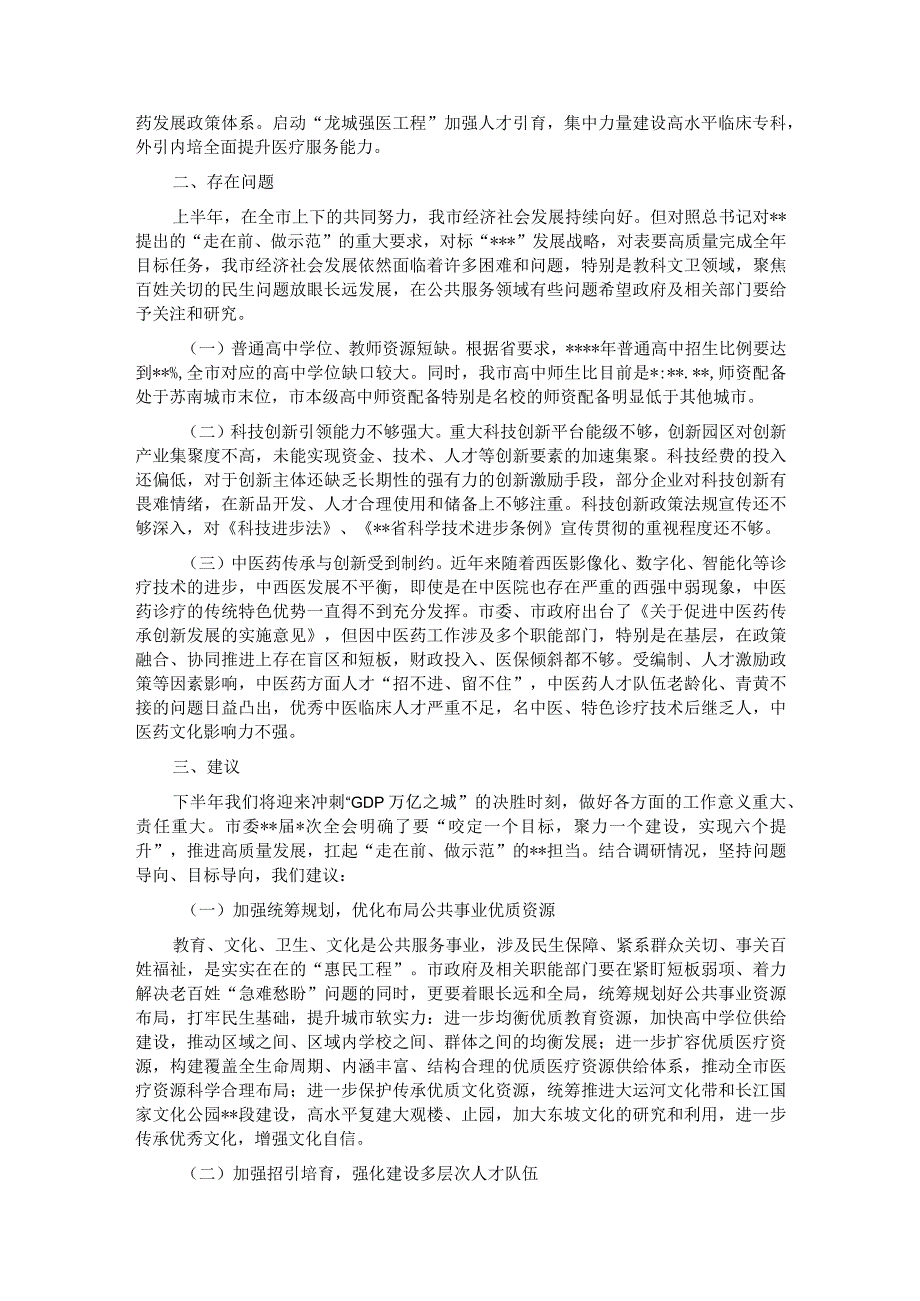 药发展政策体系。启动“龙城强医工程”加强人才引育，集中力量建设高水平临床专科，外引内培全面提升医疗服务能力。

二、存在问题

上半年，在全市上下的共同努力，我市经济社会发展持续向好。但对照总书记对**提出的“走在前、做示范”的重大要求，对标“***”发展战略，对表要高质量完成全年目标任务，我市经济社会发展依然面临着许多困难和问题，特别是教科文卫领域，聚焦百姓关切的民生问题放眼长远发展，在公共服务领域有些问题希望政府及相关部门要给予关注和研究。

（一）普通高中学位、教师资源短缺。根据省要求，****年普通高中招生比例要达到**%，全市对应的高中学位缺口较大。同时，我市高中师生比目前是*:**.**，师资配备处于苏南城市末位，市本级高中师资配备特别是名校的师资配备明显低于其他城市。

（二）科技创新引领能力不够强大。重大科技创新平台能级不够，创新园区对创新产业集聚度不高，未能实现资金、技术、人才等创新要素的加速集聚。科技经费的投入还偏低，对于创新主体还缺乏长期性的强有力的创新激励手段，部分企业对科技创新有畏难情绪，在新品开发、人才合理使用和储备上不够注重。科技创新政策法规宣传还不够深入，对《科技进步法》、《**省科学技术进步条例》宣传贯彻的重视程度还不够。

（三）中医药传承与创新受到制约。近年来随着西医影像化、数字化、智能化等诊疗技术的进步，中西医发展不平衡，即使是在中医院也存在严重的西强中弱现象，中医药诊疗的传统特色优势一直得不到充分发挥。市委、市政府出台了《关于促进中医药传承创新发展的实施意见》，但因中医药工作涉及多个职能部门，特别是在基层，在政策融合、协同推进上存在盲区和短板，财政投入、医保倾斜都不够。受编制、人才激励政策等因素影响，中医药方面人才“招不进、留不住”，中医药人才队伍老龄化、青黄不接的问题日益凸出，优秀中医临床人才严重不足，名中医、特色诊疗技术后继乏人，中医药文化影响力不强。

三、建议

下半年我们将迎来冲刺“GDP万亿之城”的决胜时刻，做好各方面的工作意义重大、责任重大。市委**届*次全会明确了要“咬定一个目标，聚力一个建设，实现六个提升”，推进高质量发展，扛起“走在前、做示范”的**担当。结合调研情况，坚持问题导向、目标导向，我们建议：

（一）加强统筹规划，优化布局公共事业优质资源

教育、文化、卫生、文化是公共服务事业，涉及民生保障、紧系群众关切、事关百姓福祉，是实实在在的“惠民工程”。市政府及相关职能部门要在紧盯短板弱项、着力解决老百姓“急难愁盼”问题的同时，更要着眼长远和全局，统筹规划好公共事业资源布局，打牢民生基础，提升城市软实力：进一步均衡优质教育资源，加快高中学位供给建设，推动区域之间、区域内学校之间、群体之间的均衡发展；进一步扩容优质医疗资源，构建覆盖全生命周期、内涵丰富、结构合理的优质医疗资源供给体系，推动全市医疗资源科学合理布局；进一步保护传承优质文化资源，统筹推进大运河文化带和长江国家文化公园**段建设，高水平复建大观楼、止园，加大东坡文化的研究和利用，进一步传承优秀文化，增强文化自信。

（二）加强招引培育，强化建设多层次人才队伍